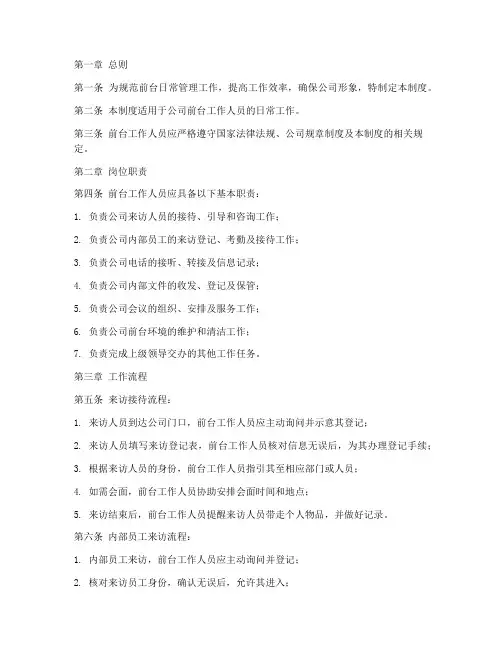 第一章 总则

第一条 为规范前台日常管理工作，提高工作效率，确保公司形象，特制定本制度。

第二条 本制度适用于公司前台工作人员的日常工作。

第三条 前台工作人员应严格遵守国家法律法规、公司规章制度及本制度的相关规定。

第二章 岗位职责

第四条 前台工作人员应具备以下基本职责：

1. 负责公司来访人员的接待、引导和咨询工作；

2. 负责公司内部员工的来访登记、考勤及接待工作；

3. 负责公司电话的接听、转接及信息记录；

4. 负责公司内部文件的收发、登记及保管；

5. 负责公司会议的组织、安排及服务工作；

6. 负责公司前台环境的维护和清洁工作；

7. 负责完成上级领导交办的其他工作任务。

第三章 工作流程

第五条 来访接待流程：

1. 来访人员到达公司门口，前台工作人员应主动询问并示意其登记；

2. 来访人员填写来访登记表，前台工作人员核对信息无误后，为其办理登记手续；

3. 根据来访人员的身份，前台工作人员指引其至相应部门或人员；

4. 如需会面，前台工作人员协助安排会面时间和地点；

5. 来访结束后，前台工作人员提醒来访人员带走个人物品，并做好记录。

第六条 内部员工来访流程：

1. 内部员工来访，前台工作人员应主动询问并登记；

2. 核对来访员工身份，确认无误后，允许其进入；